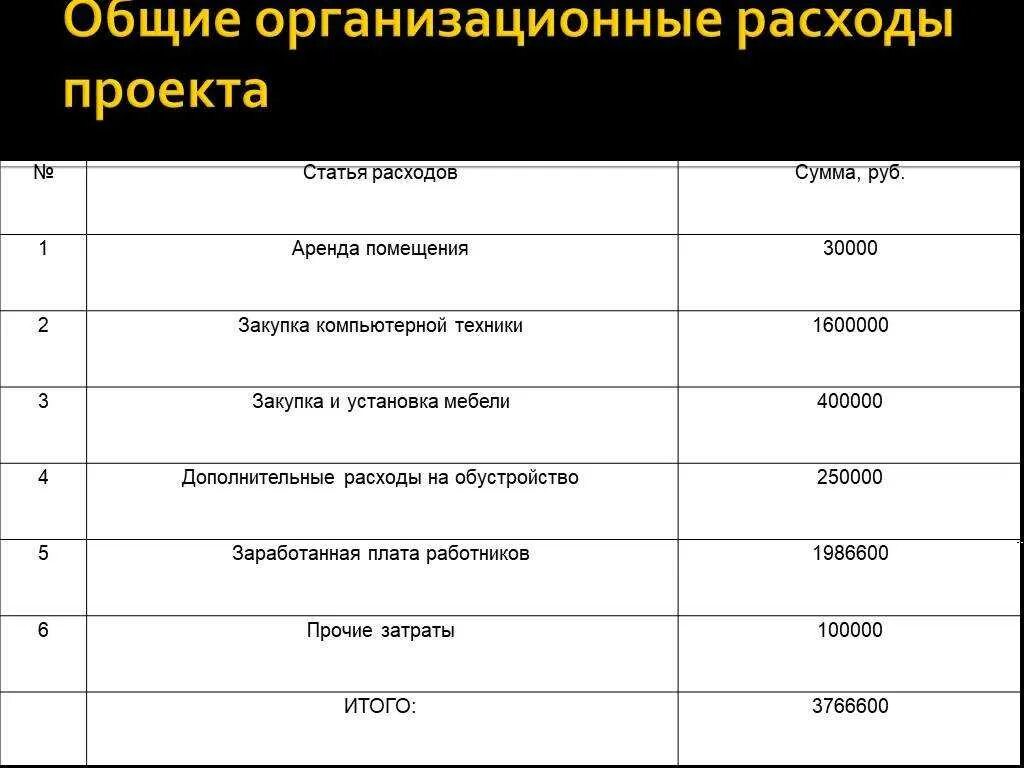 Общие организационные расходы проекта

| № | Статья расходов | Сумма, руб. |
|---|---|---|
| 1 | Аренда помещения | 30000 |
| 2 | Закупка компьютерной техники | 1600000 |
| 3 | Закупка и установка мебели | 400000 |
| 4 | Дополнительные расходы на обустройство | 250000 |
| 5 | Заработанная плата работников | 1986600 |
| 6 | Прочие затраты | 100000 |
|  | ИТОГО: | 3766600 |